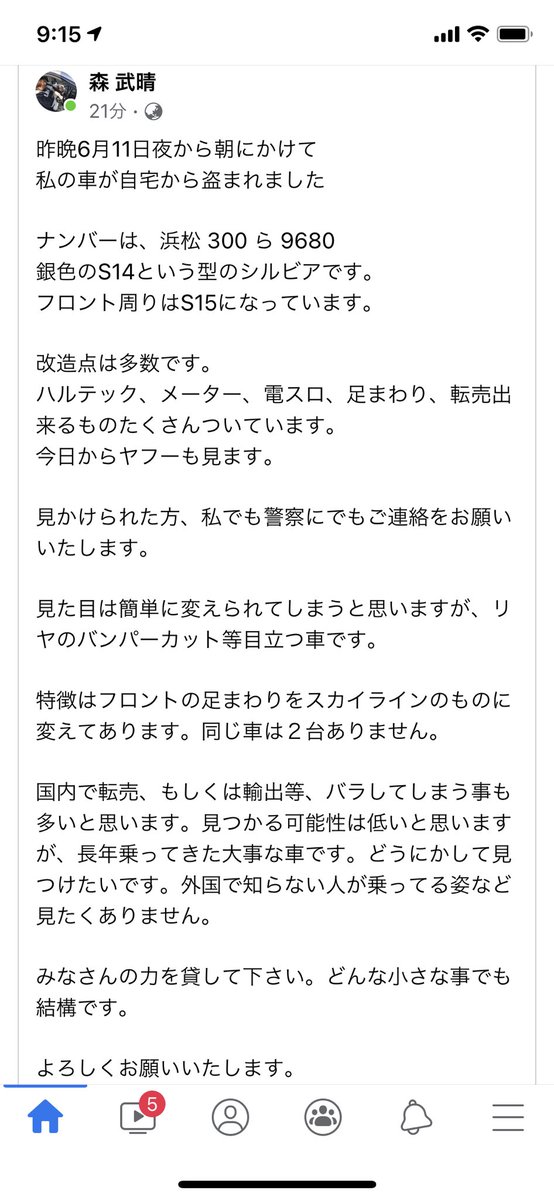 9:15

森 武晴
21分 ·

昨晩6月11日夜から朝にかけて
私の車が自宅から盗まれました

ナンバーは、浜松 300 ら 9680
銀色のS14という型のシルビアです。
フロント周りはS15になっています。

改造点は多数です。
ハルテック、メーター、電スロ、足まわり、転売出来るものたくさんついています。
今日からヤフーも見ます。

見かけられた方、私でも警察にでもご連絡をお願いいたします。

見た目は簡単に変えられてしまうと思いますが、リヤのバンパーカット等目立つ車です。

特徴はフロントの足まわりをスカイラインのものに変えてあります。同じ車は２台ありません。

国内で転売、もしくは輸出等、バラしてしまう事も多いと思います。見つかる可能性は低いと思いますが、長年乗ってきた大事な車です。どうにかして見つけたいです。外国で知らない人が乗ってる姿など見たくありません。

みなさんの力を貸して下さい。どんな小さな事でも結構です。

よろしくお願いいたします。

5